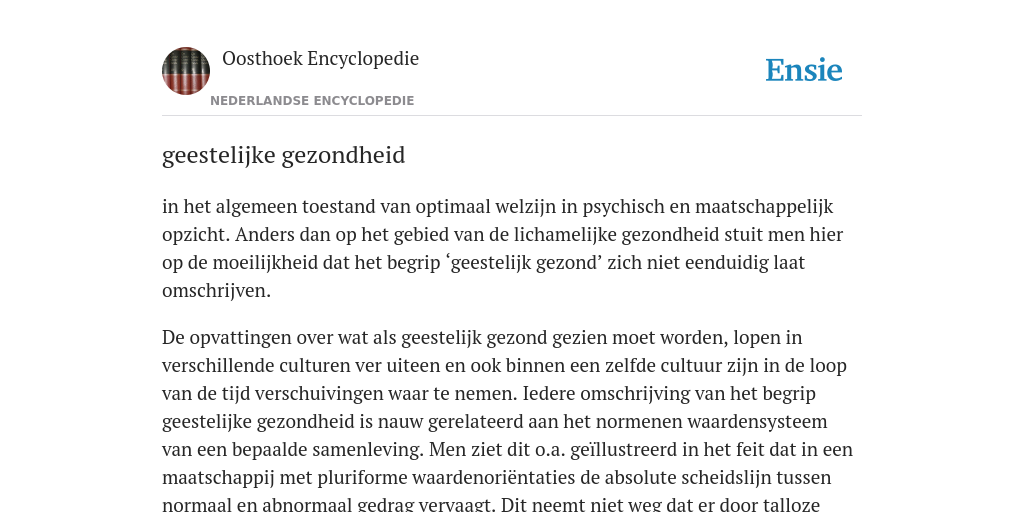 Oosthoek Encyclopedie

NEDERLANDSE ENCYCLOPEDIE

Ensie

geestelijke gezondheid

in het algemeen toestand van optimaal welzijn in psychisch en maatschappelijk opzicht. Anders dan op het gebied van de lichamelijke gezondheid stuit men hier op de moeilijkheid dat het begrip ‘geestelijk gezond’ zich niet eenduidig laat omschrijven.

De opvattingen over wat als geestelijk gezond gezien moet worden, lopen in verschillende culturen ver uiteen en ook binnen een zelfde cultuur zijn in de loop van de tijd verschuivingen waar te nemen. Iedere omschrijving van het begrip geestelijke gezondheid is nauw gerelateerd aan het normenen waardensysteem van een bepaalde samenleving. Men ziet dit o.a. geïllustreerd in het feit dat in een maatschappij met pluriforme waardenoriëntaties de absolute scheidslijn tussen normaal en abnormaal gedrag vervaagt. Dit neemt niet weg dat er door talloze